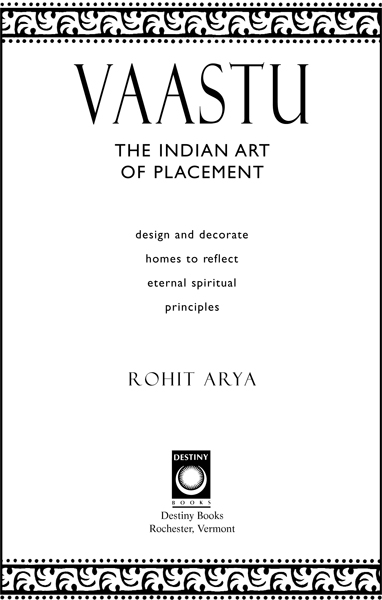 VAASTU

THE INDIAN ART OF PLACEMENT

design and decorate homes to reflect eternal spiritual principles

ROHIT ARYA

DESTINY
BOOKS

Destiny Books
Rochester, Vermont